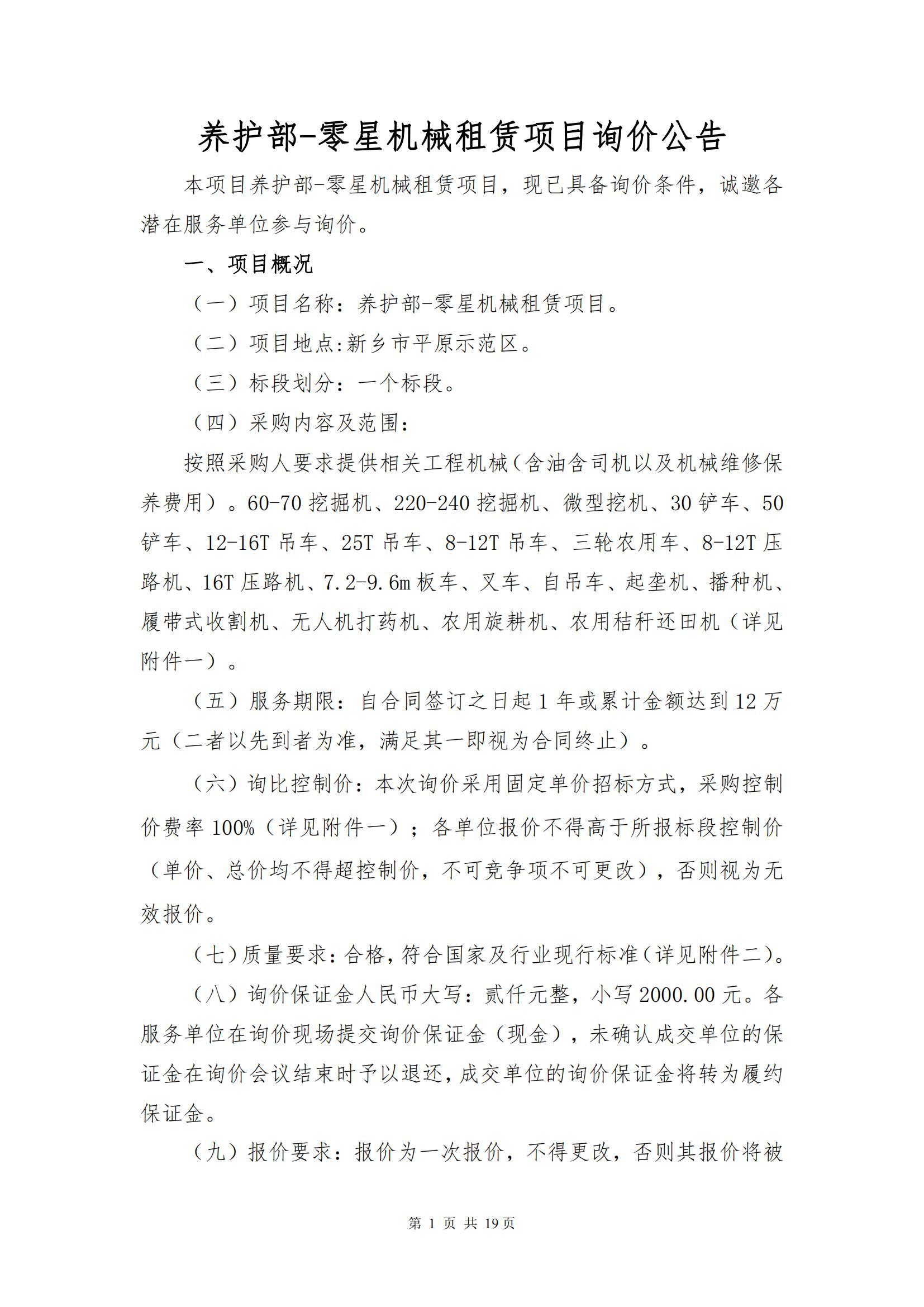 养护部-零星机械租赁项目询价公告

本项目养护部-零星机械租赁项目，现已具备询价条件，诚邀各潜在服务单位参与询价。

一、项目概况

（一）项目名称：养护部-零星机械租赁项目。

（二）项目地点:新乡市平原示范区。

（三）标段划分：一个标段。

（四）采购内容及范围：

按照采购人要求提供相关工程机械（含油含司机以及机械维修保养费用）。60-70 挖掘机、220-240 挖掘机、微型挖机、30 铲车、50 铲车、12-16T 吊车、25T 吊车、8-12T 吊车、三轮农用车、8-12T 压路机、16T 压路机、7.2-9.6m 板车、叉车、自吊车、起垄机、播种机、履带式收割机、无人机打药机、农用旋耕机、农用秸秆还田机（详见附件一）。

（五）服务期限：自合同签订之日起 1 年或累计金额达到 12 万元（二者以先到者为准，满足其一即视为合同终止）。

（六）询比控制价：本次询价采用固定单价招标方式，采购控制价费率 100%（详见附件一）；各单位报价不得高于所报标段控制价（单价、总价均不得超控制价，不可竞争项不可更改），否则视为无效报价。

（七）质量要求：合格，符合国家及行业现行标准（详见附件二）。

（八）询价保证金人民币大写：贰仟元整，小写 2000.00 元。各服务单位在询价现场提交询价保证金（现金），未确认成交单位的保证金在询价会议结束时予以退还，成交单位的询价保证金将转为履约保证金。

（九）报价要求：报价为一次报价，不得更改，否则其报价将被

第 1 页 共 19 页